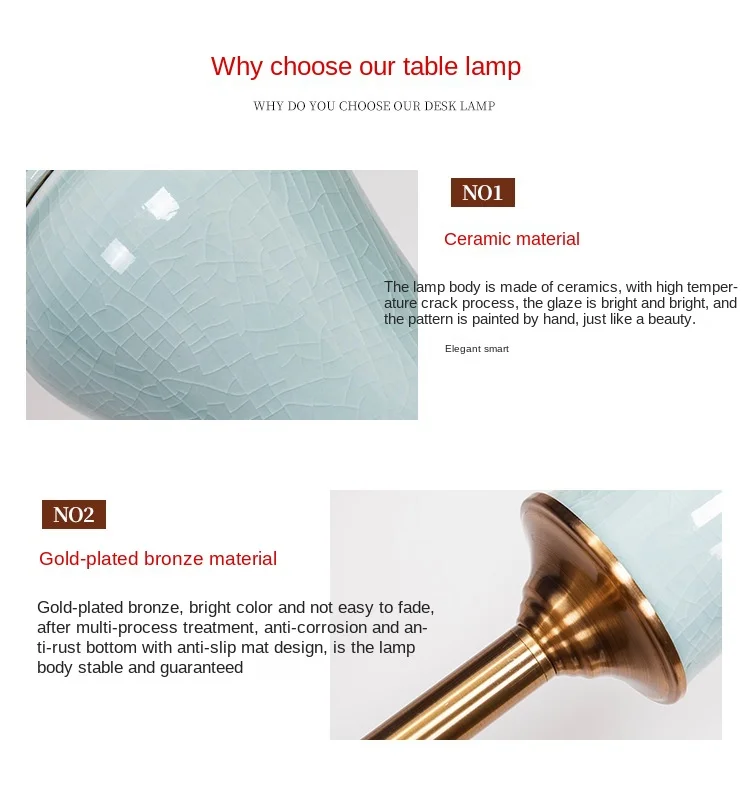 Why choose our table lamp

WHY DO YOU CHOOSE OUR DESK LAMP

NO1

Ceramic material

The lamp body is made of ceramics, with high temperature crack process, the glaze is bright and bright, and the pattern is painted by hand, just like a beauty.

Elegant smart

NO2

Gold-plated bronze material

Gold-plated bronze, bright color and not easy to fade, after multi-process treatment, anti-corrosion and anti-rust bottom with anti-slip mat design, is the lamp body stable and guaranteed